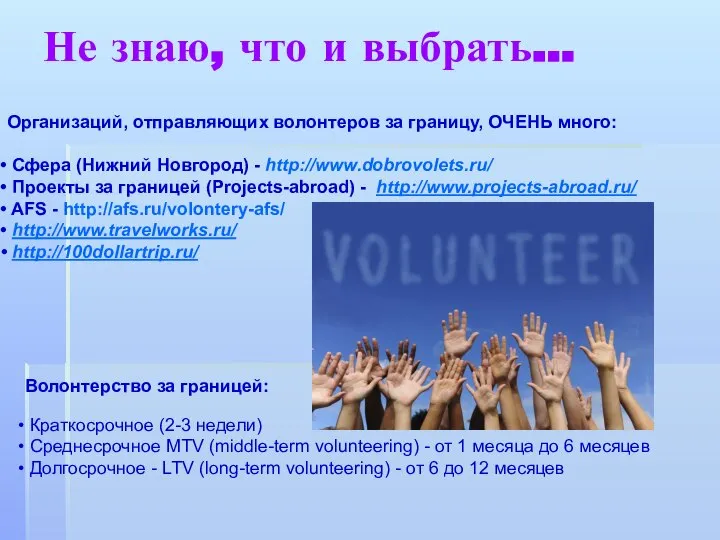 Не знаю, что и выбрать…

Организаций, отправляющих волонтеров за границу, ОЧЕНЬ много:

• Сфера (Нижний Новгород) - http://www.dobrovolets.ru/
• Проекты за границей (Projects-abroad) - http://www.projects-abroad.ru/
• AFS - http://afs.ru/volontery-afs/
• http://www.travelworks.ru/
• http://100dollartrip.ru/

VOLUNTEER

Волонтерство за границей:

• Краткосрочное (2-3 недели)
• Среднесрочное MTV (middle-term volunteering) - от 1 месяца до 6 месяцев
• Долгосрочное - LTV (long-term volunteering) - от 6 до 12 месяцев